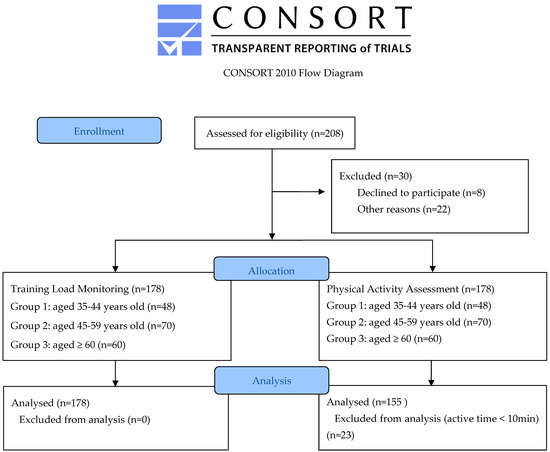 CONSORT
TRANSPARENT REPORTING of TRIALS

CONSORT 2010 Flow Diagram

Enrollment

Assessed for eligibility (n=208)

Excluded (n=30)
Declined to participate (n=8)
Other reasons (n=22)

Allocation

Training Load Monitoring (n=178)
Group 1: aged 35-44 years old (n=48)
Group 2: aged 45-59 years old (n=70)
Group 3: aged ≥ 60 (n=60)

Physical Activity Assessment (n=178)
Group 1: aged 35-44 years old (n=48)
Group 2: aged 45-59 years old (n=70)
Group 3: aged ≥ 60 (n=60)

Analysis

Analysed (n=178)
Excluded from analysis (n=0)

Analysed (n=155 )
Excluded from analysis (active time < 10min) (n=23)